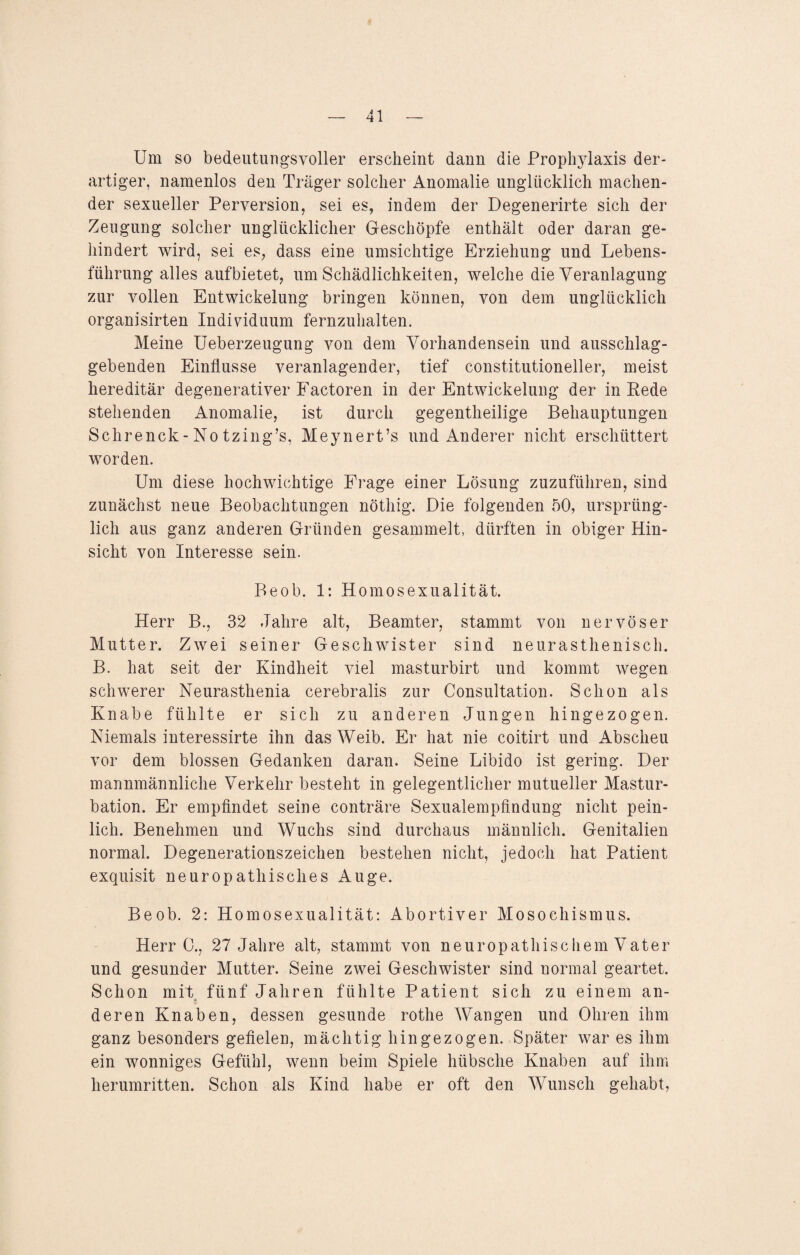 — 41 —

Um so bedeutungsvoller erscheint dann die Prophylaxis derartiger, namenlos den Träger solcher Anomalie unglücklich machender sexueller Perversion, sei es, indem der Degenerirte sich der Zeugung solcher unglücklicher Geschöpfe enthält oder daran gehindert wird, sei es, dass eine umsichtige Erziehung und Lebensführung alles aufbietet, um Schädlichkeiten, welche die Veranlagung zur vollen Entwickelung bringen können, von dem unglücklich organisirten Individuum fernzuhalten.

Meine Ueberzeugung von dem Vorhandensein und ausschlaggebenden Einflusse veranlagender, tief constitutioneller, meist hereditär degenerativer Factoren in der Entwickelung der in Rede stehenden Anomalie, ist durch gegentheilige Behauptungen Schrenck-Notzing's, Meynert's und Anderer nicht erschüttert worden.

Um diese hochwichtige Frage einer Lösung zuzuführen, sind zunächst neue Beobachtungen nöthig. Die folgenden 50, ursprünglich aus ganz anderen Gründen gesammelt, dürften in obiger Hinsicht von Interesse sein.

Beob. 1: Homosexualität.

Herr B., 32 Jahre alt, Beamter, stammt von nervöser Mutter. Zwei seiner Geschwister sind neurasthenisch. B. hat seit der Kindheit viel masturbirt und kommt wegen schwerer Neurasthenia cerebralis zur Consultation. Schon als Knabe fühlte er sich zu anderen Jungen hingezogen. Niemals interessirte ihn das Weib. Er hat nie coitirt und Abscheu vor dem blossen Gedanken daran. Seine Libido ist gering. Der mannmännliche Verkehr besteht in gelegentlicher mutueller Masturbation. Er empfindet seine conträre Sexualempfindung nicht peinlich. Benehmen und Wuchs sind durchaus männlich. Genitalien normal. Degenerationszeichen bestehen nicht, jedoch hat Patient exquisit neuropathisches Auge.

Beob. 2: Homosexualität: Abortiver Mosochismus.

Herr C., 27 Jahre alt, stammt von neuropathischem Vater und gesunder Mutter. Seine zwei Geschwister sind normal geartet. Schon mit fünf Jahren fühlte Patient sich zu einem anderen Knaben, dessen gesunde rothe Wangen und Ohren ihm ganz besonders gefielen, mächtig hingezogen. Später war es ihm ein wonniges Gefühl, wenn beim Spiele hübsche Knaben auf ihm herumritten. Schon als Kind habe er oft den Wunsch gehabt,